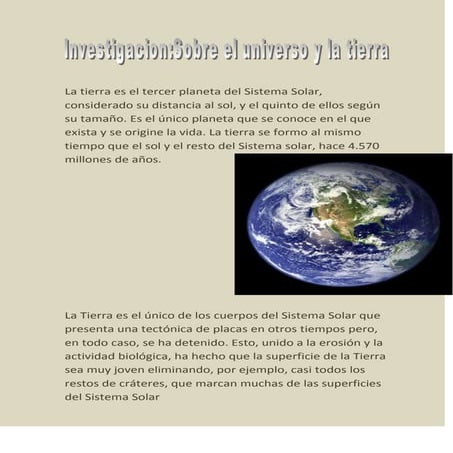 Investigacion:Sobre el universo y la tierra

La tierra es el tercer planeta del Sistema Solar, considerado su distancia al sol, y el quinto de ellos según su tamaño. Es el único planeta que se conoce en el que exista y se origine la vida. La tierra se formo al mismo tiempo que el sol y el resto del Sistema solar, hace 4.570 millones de años.

La Tierra es el único de los cuerpos del Sistema Solar que presenta una tectónica de placas en otros tiempos pero, en todo caso, se ha detenido. Esto, unido a la erosión y la actividad biológica, ha hecho que la superficie de la Tierra sea muy joven eliminando, por ejemplo, casi todos los restos de cráteres, que marcan muchas de las superficies del Sistema Solar